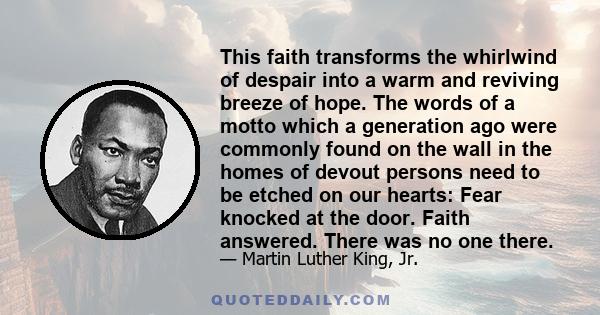 This faith transforms the whirlwind of despair into a warm and reviving breeze of hope. The words of a motto which a generation ago were commonly found on the wall in the homes of devout persons need to be etched on our hearts: Fear knocked at the door. Faith answered. There was no one there.

— Martin Luther King, Jr.

QUOTEDDAILY.COM